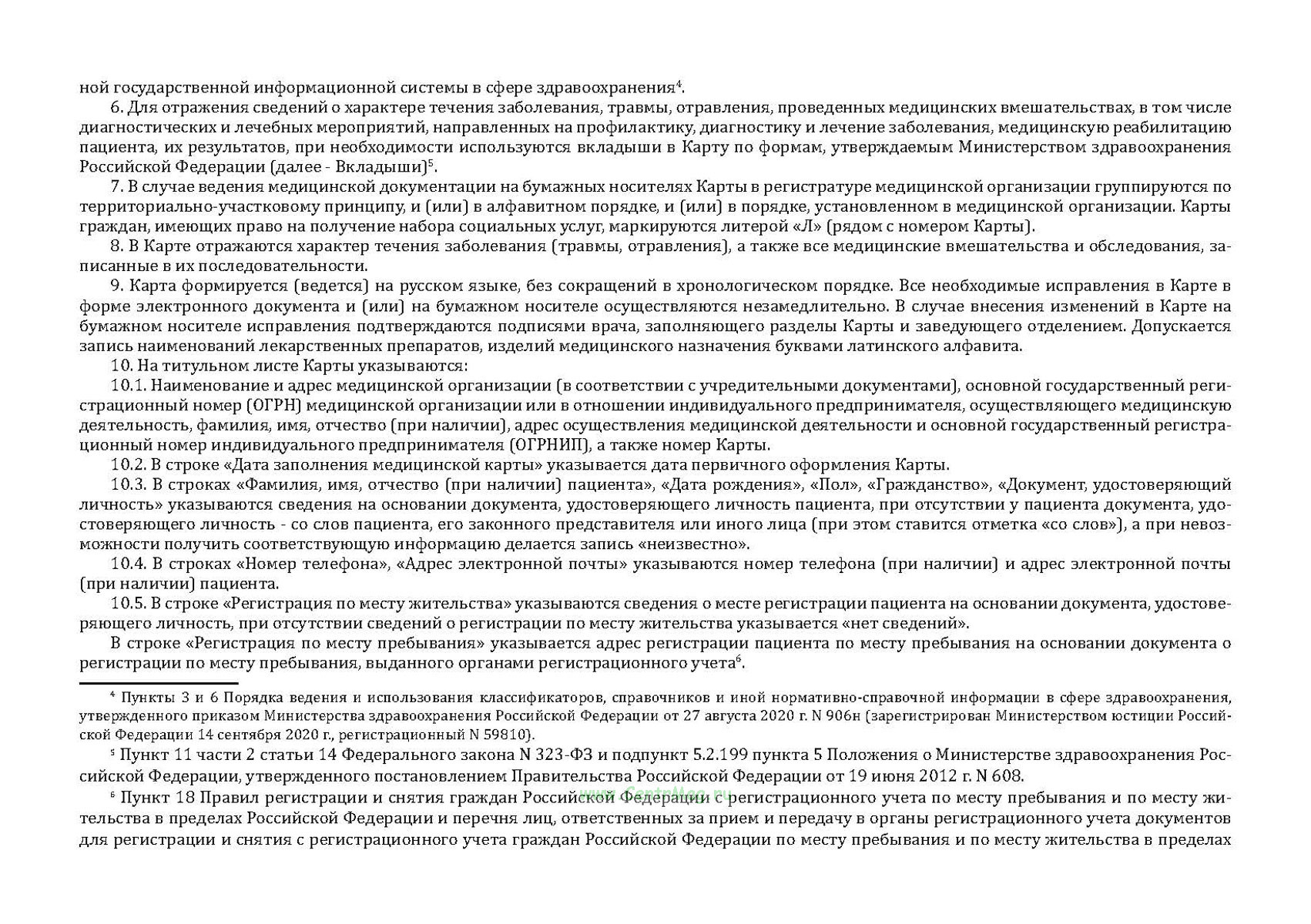 ной государственной информационной системы в сфере здравоохранения$^4$.

6. Для отражения сведений о характере течения заболевания, травмы, отравления, проведенных медицинских вмешательствах, в том числе диагностических и лечебных мероприятий, направленных на профилактику, диагностику и лечение заболевания, медицинскую реабилитацию пациента, их результатов, при необходимости используются вкладыши в Карту по формам, утверждаемым Министерством здравоохранения Российской Федерации (далее - Вкладыши)$^5$.

7. В случае ведения медицинской документации на бумажных носителях Карты в регистратуре медицинской организации группируются по территориально-участковому принципу, и (или) в алфавитном порядке, и (или) в порядке, установленном в медицинской организации. Карты граждан, имеющих право на получение набора социальных услуг, маркируются литерой «Л» (рядом с номером Карты).

8. В Карте отражаются характер течения заболевания (травмы, отравления), а также все медицинские вмешательства и обследования, записанные в их последовательности.

9. Карта формируется (ведется) на русском языке, без сокращений в хронологическом порядке. Все необходимые исправления в Карте в форме электронного документа и (или) на бумажном носителе осуществляются незамедлительно. В случае внесения изменений в Карте на бумажном носителе исправления подтверждаются подписями врача, заполняющего разделы Карты и заведующего отделением. Допускается запись наименований лекарственных препаратов, изделий медицинского назначения буквами латинского алфавита.

10. На титульном листе Карты указываются:

10.1. Наименование и адрес медицинской организации (в соответствии с учредительными документами), основной государственный регистрационный номер (ОГРН) медицинской организации или в отношении индивидуального предпринимателя, осуществляющего медицинскую деятельность, фамилия, имя, отчество (при наличии), адрес осуществления медицинской деятельности и основной государственный регистрационный номер индивидуального предпринимателя (ОГРНИП), а также номер Карты.

10.2. В строке «Дата заполнения медицинской карты» указывается дата первичного оформления Карты.

10.3. В строках «Фамилия, имя, отчество (при наличии) пациента», «Дата рождения», «Пол», «Гражданство», «Документ, удостоверяющий личность» указываются сведения на основании документа, удостоверяющего личность пациента, при отсутствии у пациента документа, удостоверяющего личность - со слов пациента, его законного представителя или иного лица (при этом ставится отметка «со слов»), а при невозможности получить соответствующую информацию делается запись «неизвестно».

10.4. В строках «Номер телефона», «Адрес электронной почты» указываются номер телефона (при наличии) и адрес электронной почты (при наличии) пациента.

10.5. В строке «Регистрация по месту жительства» указываются сведения о месте регистрации пациента на основании документа, удостоверяющего личность, при отсутствии сведений о регистрации по месту жительства указывается «нет сведений».

В строке «Регистрация по месту пребывания» указывается адрес регистрации пациента по месту пребывания на основании документа о регистрации по месту пребывания, выданного органами регистрационного учета$^6$.

$^4$ Пункты 3 и 6 Порядка ведения и использования классификаторов, справочников и иной нормативно-справочной информации в сфере здравоохранения, утвержденного приказом Министерства здравоохранения Российской Федерации от 27 августа 2020 г. N 906н (зарегистрирован Министерством юстиции Российской Федерации 14 сентября 2020 г., регистрационный N 59810).

$^5$ Пункт 11 части 2 статьи 14 Федерального закона N 323-ФЗ и подпункт 5.2.199 пункта 5 Положения о Министерстве здравоохранения Российской Федерации, утвержденного постановлением Правительства Российской Федерации от 19 июня 2012 г. N 608.

$^6$ Пункт 18 Правил регистрации и снятия граждан Российской Федерации с регистрационного учета по месту пребывания и по месту жительства в пределах Российской Федерации и перечня лиц, ответственных за прием и передачу в органы регистрационного учета документов для регистрации и снятия с регистрационного учета граждан Российской Федерации по месту пребывания и по месту жительства в пределах